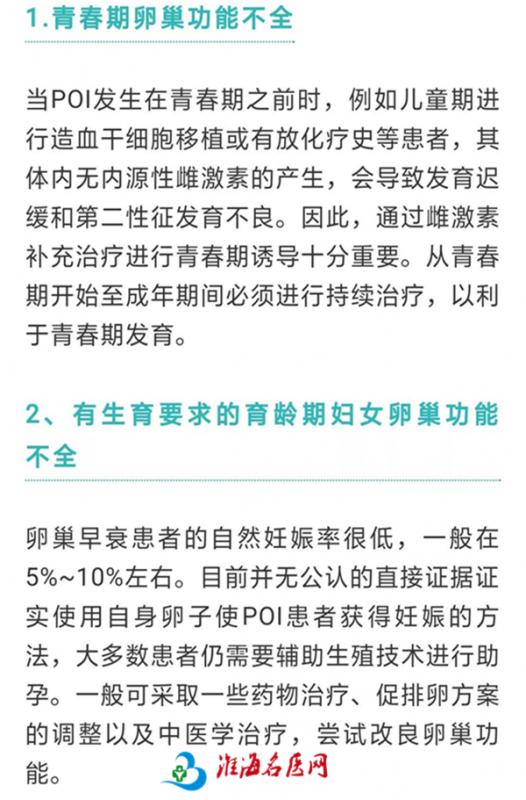 1.青春期卵巢功能不全

当POI发生在青春期之前时，例如儿童期进行造血干细胞移植或有放化疗史等患者，其体内无内源性雌激素的产生，会导致发育迟缓和第二性征发育不良。因此，通过雌激素补充治疗进行青春期诱导十分重要。从青春期开始至成年期间必须进行持续治疗，以利于青春期发育。

2、有生育要求的育龄期妇女卵巢功能不全

卵巢早衰患者的自然妊娠率很低，一般在5%~10%左右。目前并无公认的直接证据证实使用自身卵子使POI患者获得妊娠的方法，大多数患者仍需要辅助生殖技术进行助孕。一般可采取一些药物治疗、促排卵方案的调整以及中医学治疗，尝试改良卵巢功能。

淮海名医网